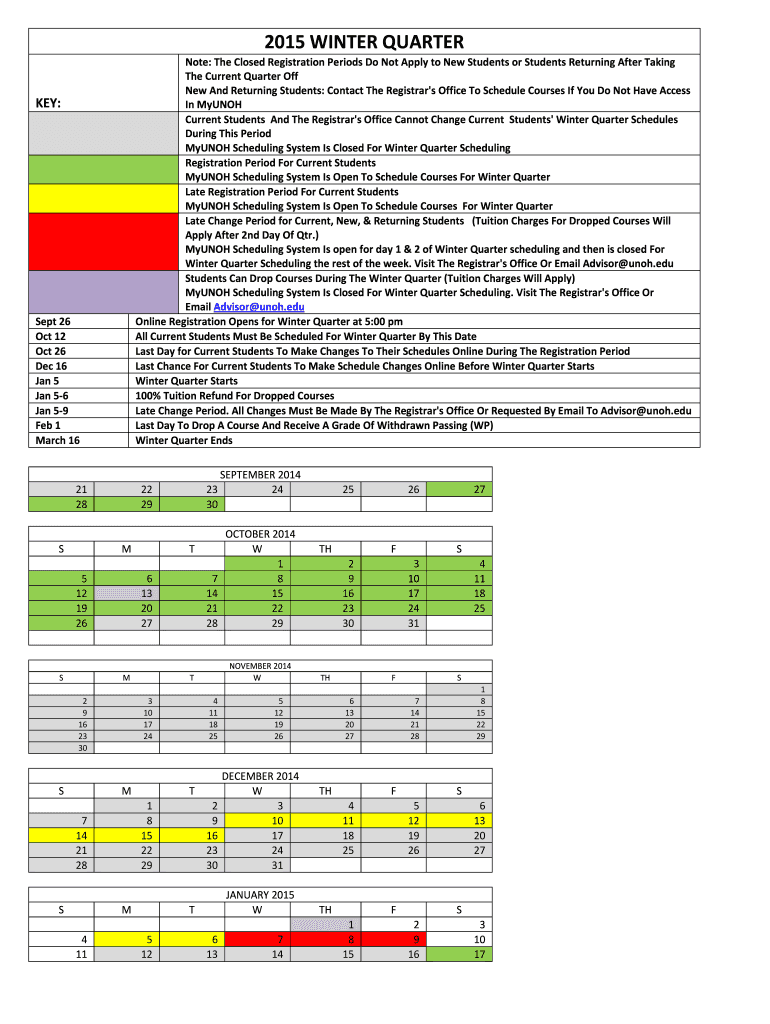 2015 WINTER QUARTER

KEY:

Note: The Closed Registration Periods Do Not Apply to New Students or Students Returning After Taking The Current Quarter Off
New And Returning Students: Contact The Registrar's Office To Schedule Courses If You Do Not Have Access In MyUNOH

Current Students And The Registrar's Office Cannot Change Current Students' Winter Quarter Schedules During This Period
MyUNOH Scheduling System Is Closed For Winter Quarter Scheduling

Registration Period For Current Students
MyUNOH Scheduling System Is Open To Schedule Courses For Winter Quarter

Late Registration Period For Current Students
MyUNOH Scheduling System Is Open To Schedule Courses For Winter Quarter

Late Change Period for Current, New, & Returning Students (Tuition Charges For Dropped Courses Will Apply After 2nd Day Of Qtr.)
MyUNOH Scheduling System Is open for day 1 & 2 of Winter Quarter scheduling and then is closed For Winter Quarter Scheduling the rest of the week. Visit The Registrar's Office Or Email Advisor@unoh.edu

Students Can Drop Courses During The Winter Quarter (Tuition Charges Will Apply)
MyUNOH Scheduling System Is Closed For Winter Quarter Scheduling. Visit The Registrar's Office Or Email Advisor@unoh.edu

| | |
|---|---|
| Sept 26 | Online Registration Opens for Winter Quarter at 5:00 pm |
| Oct 12 | All Current Students Must Be Scheduled For Winter Quarter By This Date |
| Oct 26 | Last Day for Current Students To Make Changes To Their Schedules Online During The Registration Period |
| Dec 16 | Last Chance For Current Students To Make Schedule Changes Online Before Winter Quarter Starts |
| Jan 5 | Winter Quarter Starts |
| Jan 5-6 | 100% Tuition Refund For Dropped Courses |
| Jan 5-9 | Late Change Period. All Changes Must Be Made By The Registrar's Office Or Requested By Email To Advisor@unoh.edu |
| Feb 1 | Last Day To Drop A Course And Receive A Grade Of Withdrawn Passing (WP) |
| March 16 | Winter Quarter Ends |

SEPTEMBER 2014
| | | | | | | |
|---|---|---|---|---|---|---|
| 21 | 22 | 23 | 24 | 25 | 26 | 27 |
| 28 | 29 | 30 | | | | |

OCTOBER 2014
| S | M | T | W | TH | F | S |
|---|---|---|---|---|---|---|
| | | | 1 | 2 | 3 | 4 |
| 5 | 6 | 7 | 8 | 9 | 10 | 11 |
| 12 | 13 | 14 | 15 | 16 | 17 | 18 |
| 19 | 20 | 21 | 22 | 23 | 24 | 25 |
| 26 | 27 | 28 | 29 | 30 | 31 | |

NOVEMBER 2014
| S | M | T | W | TH | F | S |
|---|---|---|---|---|---|---|
| | | | | | | 1 |
| 2 | 3 | 4 | 5 | 6 | 7 | 8 |
| 9 | 10 | 11 | 12 | 13 | 14 | 15 |
| 16 | 17 | 18 | 19 | 20 | 21 | 22 |
| 23 | 24 | 25 | 26 | 27 | 28 | 29 |
| 30 | | | | | | |

DECEMBER 2014
| S | M | T | W | TH | F | S |
|---|---|---|---|---|---|---|
| | 1 | 2 | 3 | 4 | 5 | 6 |
| 7 | 8 | 9 | 10 | 11 | 12 | 13 |
| 14 | 15 | 16 | 17 | 18 | 19 | 20 |
| 21 | 22 | 23 | 24 | 25 | 26 | 27 |
| 28 | 29 | 30 | 31 | | | |

JANUARY 2015
| S | M | T | W | TH | F | S |
|---|---|---|---|---|---|---|
| | | | | 1 | 2 | 3 |
| 4 | 5 | 6 | 7 | 8 | 9 | 10 |
| 11 | 12 | 13 | 14 | 15 | 16 | 17 |